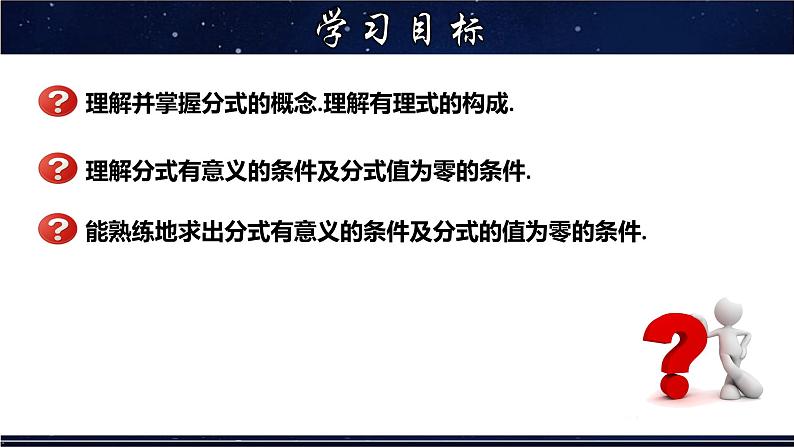 学习目标

理解并掌握分式的概念.理解有理式的构成.

理解分式有意义的条件及分式值为零的条件.

能熟练地求出分式有意义的条件及分式的值为零的条件.